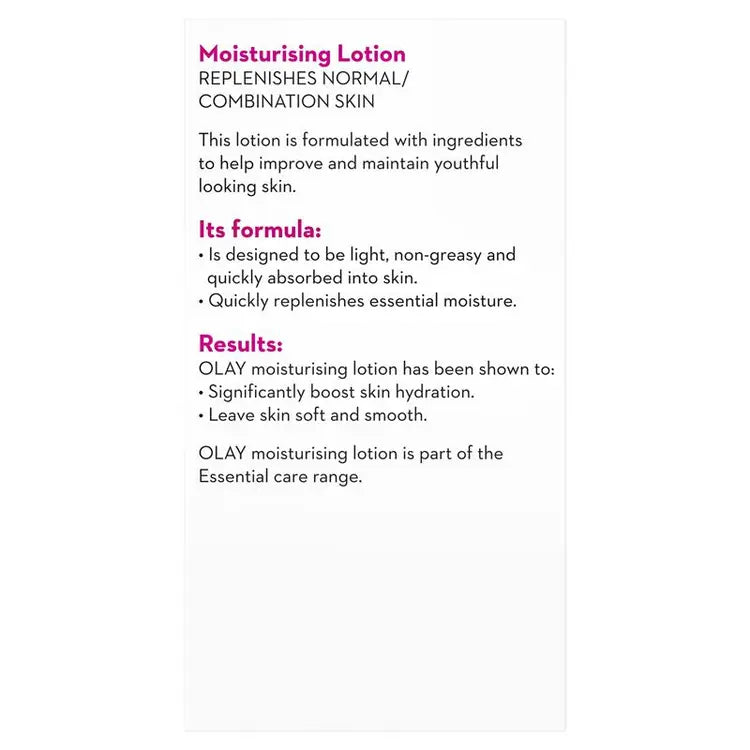 Moisturising Lotion
REPLENISHES NORMAL/ COMBINATION SKIN

This lotion is formulated with ingredients to help improve and maintain youthful looking skin.

Its formula:
• Is designed to be light, non-greasy and quickly absorbed into skin.
• Quickly replenishes essential moisture.

Results:
OLAY moisturising lotion has been shown to:
• Significantly boost skin hydration.
• Leave skin soft and smooth.

OLAY moisturising lotion is part of the Essential care range.